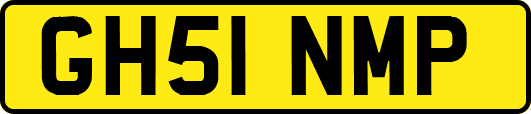 GH51 NMP